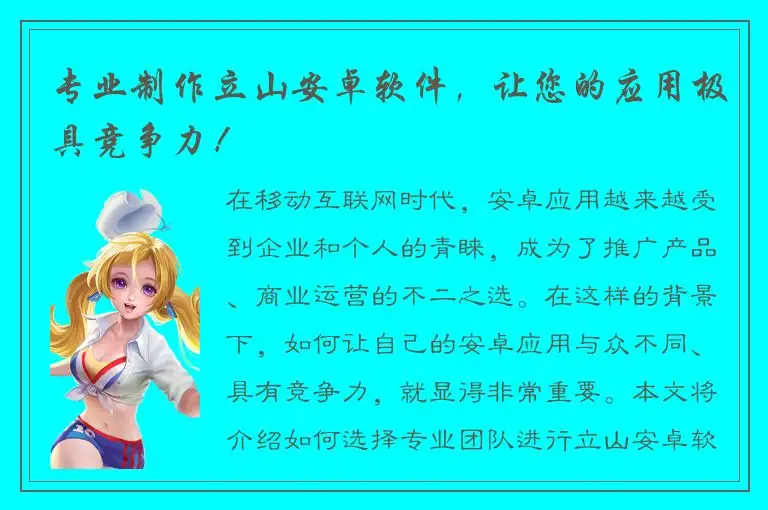 专业制作立山安卓软件，让您的应用极具竞争力！

在移动互联网时代，安卓应用越来越受到企业和个人的青睐，成为了推广产品、商业运营的不二之选。在这样的背景下，如何让自己的安卓应用与众不同、具有竞争力，就显得非常重要。本文将介绍如何选择专业团队进行立山安卓软